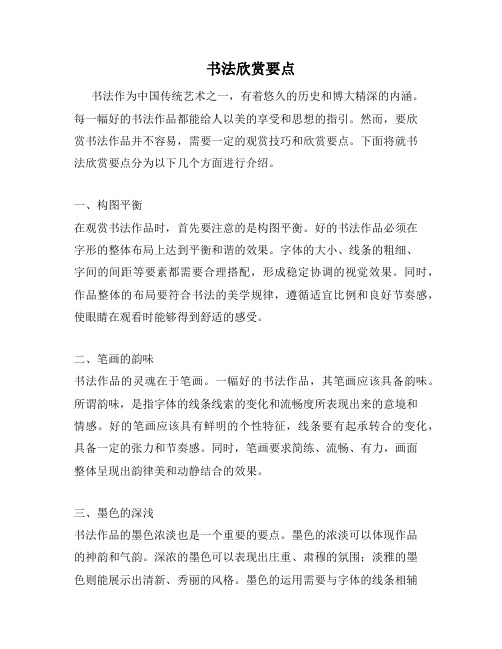 书法欣赏要点

书法作为中国传统艺术之一，有着悠久的历史和博大精深的内涵。每一幅好的书法作品都能给人以美的享受和思想的指引。然而，要欣赏书法作品并不容易，需要一定的观赏技巧和欣赏要点。下面将就书法欣赏要点分为以下几个方面进行介绍。

一、构图平衡
在观赏书法作品时，首先要注意的是构图平衡。好的书法作品必须在字形的整体布局上达到平衡和谐的效果。字体的大小、线条的粗细、字间的间距等要素都需要合理搭配，形成稳定协调的视觉效果。同时，作品整体的布局要符合书法的美学规律，遵循适宜比例和良好节奏感，使眼睛在观看时能够得到舒适的感受。

二、笔画的韵味
书法作品的灵魂在于笔画。一幅好的书法作品，其笔画应该具备韵味。所谓韵味，是指字体的线条线索的变化和流畅度所表现出来的意境和情感。好的笔画应该具有鲜明的个性特征，线条要有起承转合的变化，具备一定的张力和节奏感。同时，笔画要求简练、流畅、有力，画面整体呈现出韵律美和动静结合的效果。

三、墨色的深浅
书法作品的墨色浓淡也是一个重要的要点。墨色的浓淡可以体现作品的神韵和气韵。深浓的墨色可以表现出庄重、肃穆的氛围；淡雅的墨色则能展示出清新、秀丽的风格。墨色的运用需要与字体的线条相辅